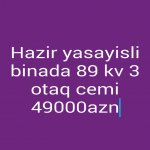 Hazir yasayisli binada 89 kv 3 otaq cemi 49000azn